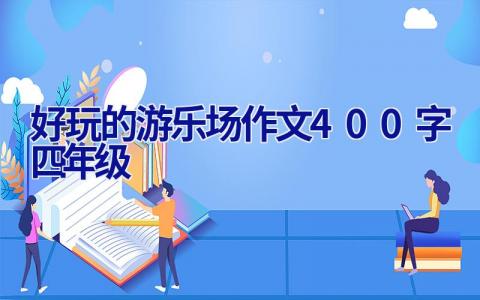 好玩的游乐场作文４００字四年级